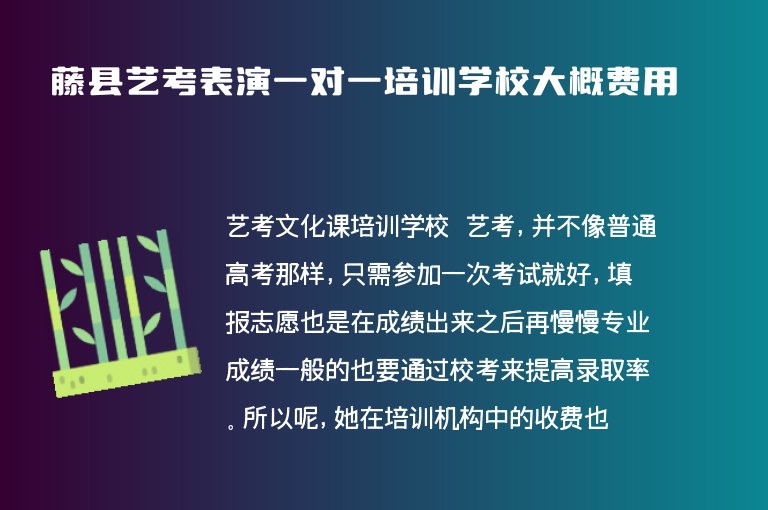 藤县艺考表演一对一培训学校大概费用

艺考文化课培训学校 艺考，并不像普通高考那样，只需参加一次考试就好，填报志愿也是在成绩出来之后再慢慢专业成绩一般的也要通过校考来提高录取率。所以呢，她在培训机构中的收费也